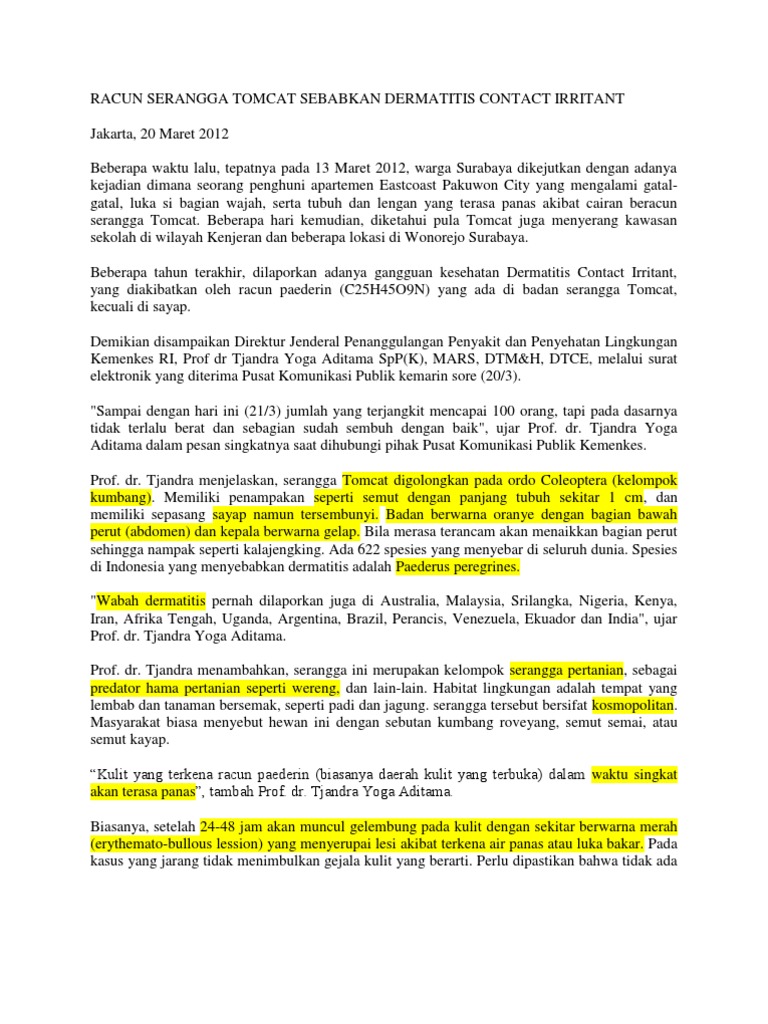 RACUN SERANGGA TOMCAT SEBABKAN DERMATITIS CONTACT IRRITANT

Jakarta, 20 Maret 2012

Beberapa waktu lalu, tepatnya pada 13 Maret 2012, warga Surabaya dikejutkan dengan adanya kejadian dimana seorang penghuni apartemen Eastcoast Pakuwon City yang mengalami gatal-gatal, luka si bagian wajah, serta tubuh dan lengan yang terasa panas akibat cairan beracun serangga Tomcat. Beberapa hari kemudian, diketahui pula Tomcat juga menyerang kawasan sekolah di wilayah Kenjeran dan beberapa lokasi di Wonorejo Surabaya.

Beberapa tahun terakhir, dilaporkan adanya gangguan kesehatan Dermatitis Contact Irritant, yang diakibatkan oleh racun paederin (C25H45O9N) yang ada di badan serangga Tomcat, kecuali di sayap.

Demikian disampaikan Direktur Jenderal Penanggulangan Penyakit dan Penyehatan Lingkungan Kemenkes RI, Prof dr Tjandra Yoga Aditama SpP(K), MARS, DTM&H, DTCE, melalui surat elektronik yang diterima Pusat Komunikasi Publik kemarin sore (20/3).

"Sampai dengan hari ini (21/3) jumlah yang terjangkit mencapai 100 orang, tapi pada dasarnya tidak terlalu berat dan sebagian sudah sembuh dengan baik", ujar Prof. dr. Tjandra Yoga Aditama dalam pesan singkatnya saat dihubungi pihak Pusat Komunikasi Publik Kemenkes.

Prof. dr. Tjandra menjelaskan, serangga Tomcat digolongkan pada ordo Coleoptera (kelompok kumbang). Memiliki penampakan seperti semut dengan panjang tubuh sekitar 1 cm, dan memiliki sepasang sayap namun tersembunyi. Badan berwarna oranye dengan bagian bawah perut (abdomen) dan kepala berwarna gelap. Bila merasa terancam akan menaikkan bagian perut sehingga nampak seperti kalajengking. Ada 622 spesies yang menyebar di seluruh dunia. Spesies di Indonesia yang menyebabkan dermatitis adalah Paederus peregrines.

"Wabah dermatitis pernah dilaporkan juga di Australia, Malaysia, Srilangka, Nigeria, Kenya, Iran, Afrika Tengah, Uganda, Argentina, Brazil, Perancis, Venezuela, Ekuador dan India", ujar Prof. dr. Tjandra Yoga Aditama.

Prof. dr. Tjandra menambahkan, serangga ini merupakan kelompok serangga pertanian, sebagai predator hama pertanian seperti wereng, dan lain-lain. Habitat lingkungan adalah tempat yang lembab dan tanaman bersemak, seperti padi dan jagung. serangga tersebut bersifat kosmopolitan. Masyarakat biasa menyebut hewan ini dengan sebutan kumbang roveyang, semut semai, atau semut kayap.

“Kulit yang terkena racun paederin (biasanya daerah kulit yang terbuka) dalam waktu singkat akan terasa panas”, tambah Prof. dr. Tjandra Yoga Aditama.

Biasanya, setelah 24-48 jam akan muncul gelembung pada kulit dengan sekitar berwarna merah (erythemato-bullous lession) yang menyerupai lesi akibat terkena air panas atau luka bakar. Pada kasus yang jarang tidak menimbulkan gejala kulit yang berarti. Perlu dipastikan bahwa tidak ada